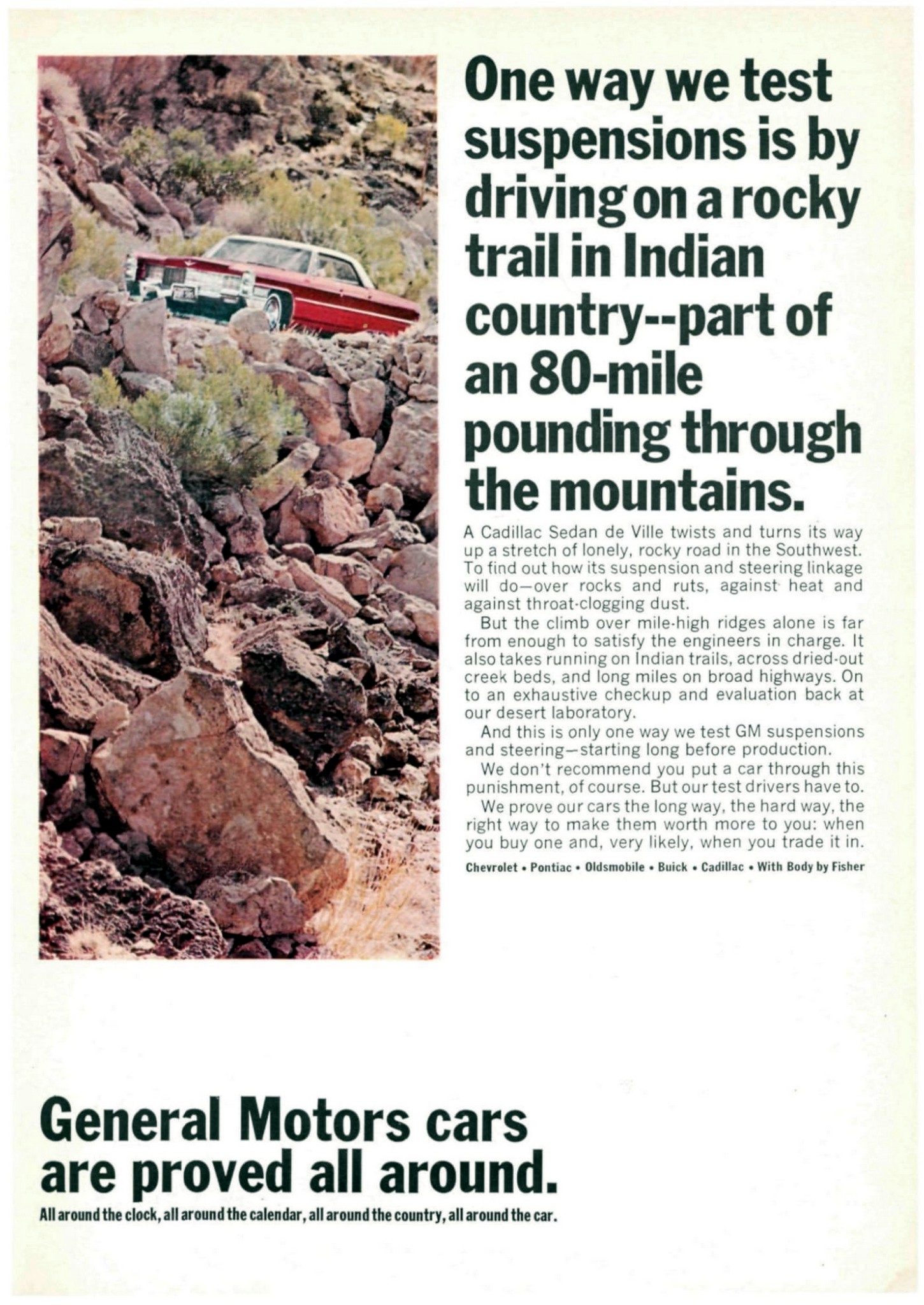 One way we test suspensions is by driving on a rocky trail in Indian country--part of an 80-mile pounding through the mountains.

A Cadillac Sedan de Ville twists and turns its way up a stretch of lonely, rocky road in the Southwest. To find out how its suspension and steering linkage will do—over rocks and ruts, against heat and against throat-clogging dust.

But the climb over mile-high ridges alone is far from enough to satisfy the engineers in charge. It also takes running on Indian trails, across dried-out creek beds, and long miles on broad highways. On to an exhaustive checkup and evaluation back at our desert laboratory.

And this is only one way we test GM suspensions and steering—starting long before production.

We don't recommend you put a car through this punishment, of course. But our test drivers have to.

We prove our cars the long way, the hard way, the right way to make them worth more to you: when you buy one and, very likely, when you trade it in.

Chevrolet • Pontiac • Oldsmobile • Buick • Cadillac • With Body by Fisher

General Motors cars are proved all around.

All around the clock, all around the calendar, all around the country, all around the car.